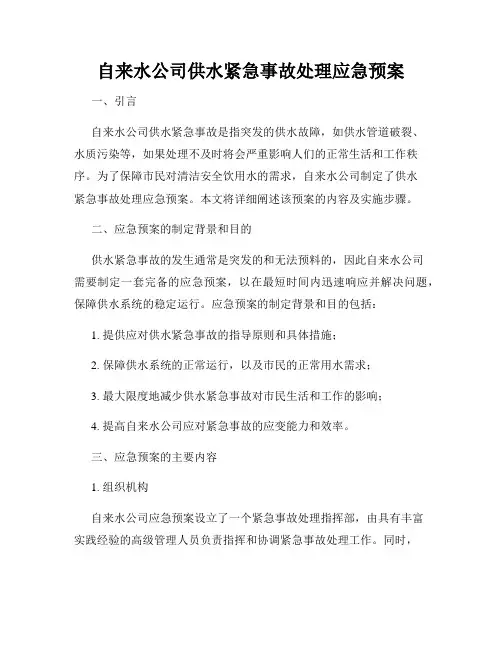 自来水公司供水紧急事故处理应急预案

一、引言

自来水公司供水紧急事故是指突发的供水故障，如供水管道破裂、水质污染等，如果处理不及时将会严重影响人们的正常生活和工作秩序。为了保障市民对清洁安全饮用水的需求，自来水公司制定了供水紧急事故处理应急预案。本文将详细阐述该预案的内容及实施步骤。

二、应急预案的制定背景和目的

供水紧急事故的发生通常是突发的和无法预料的，因此自来水公司需要制定一套完备的应急预案，以在最短时间内迅速响应并解决问题，保障供水系统的稳定运行。应急预案的制定背景和目的包括：

1. 提供应对供水紧急事故的指导原则和具体措施；

2. 保障供水系统的正常运行，以及市民的正常用水需求；

3. 最大限度地减少供水紧急事故对市民生活和工作的影响；

4. 提高自来水公司应对紧急事故的应变能力和效率。

三、应急预案的主要内容

1. 组织机构

自来水公司应急预案设立了一个紧急事故处理指挥部，由具有丰富实践经验的高级管理人员负责指挥和协调紧急事故处理工作。同时，